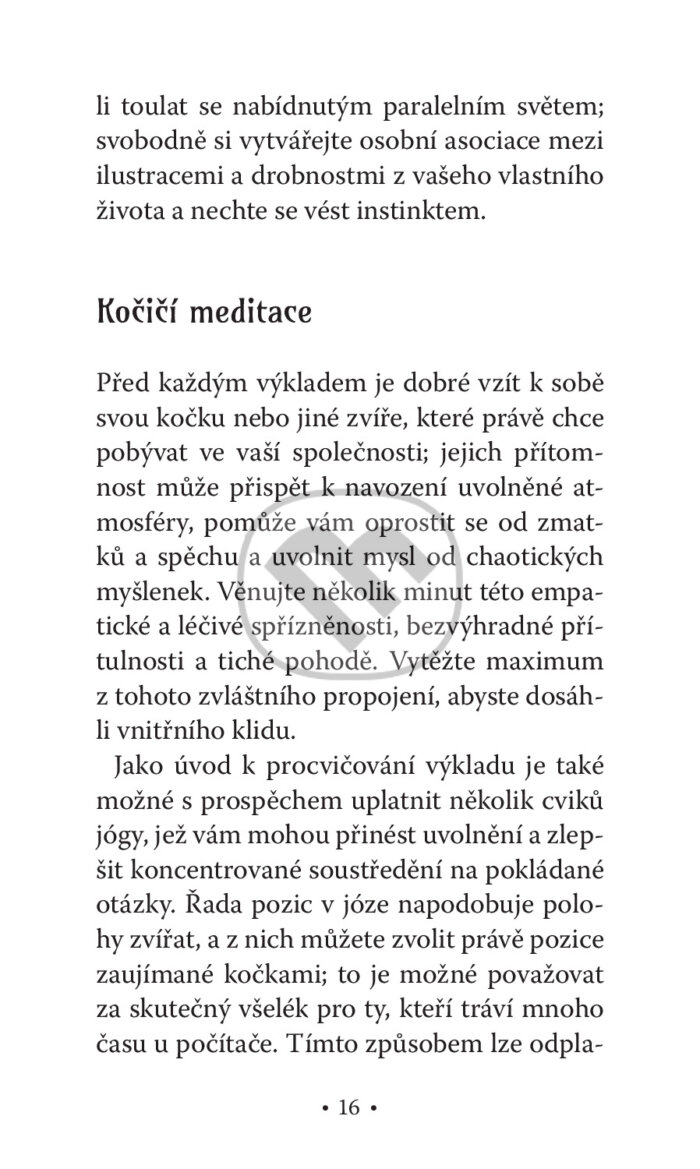 li toulat se nabídnutým paralelním světem; svobodně si vytvářejte osobní asociace mezi ilustracemi a drobnostmi z vašeho vlastního života a nechte se vést instinktem.

Kočičí meditace

Před každým výkladem je dobré vzít k sobě svou kočku nebo jiné zvíře, které právě chce pobývat ve vaší společnosti; jejich přítomnost může přispět k navození uvolněné atmosféry, pomůže vám oprostit se od zmatků a spěchu a uvolnit mysl od chaotických myšlenek. Věnujte několik minut této empatické a léčivé spřízněnosti, bezvýhradné přítulnosti a tiché pohodě. Vytěžte maximum z tohoto zvláštního propojení, abyste dosáhli vnitřního klidu.

Jako úvod k procvičování výkladu je také možné s prospěchem uplatnit několik cviků jógy, jež vám mohou přinést uvolnění a zlepšit koncentrované soustředění na pokládané otázky. Řada pozic v józe napodobuje polohy zvířat, a z nich můžete zvolit právě pozice zaujímané kočkami; to je možné považovat za skutečný všelék pro ty, kteří tráví mnoho času u počítače. Tímto způsobem lze odpla-

• 16 •